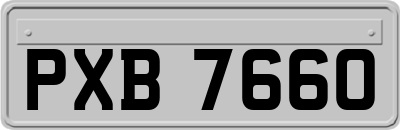 PXB 7660